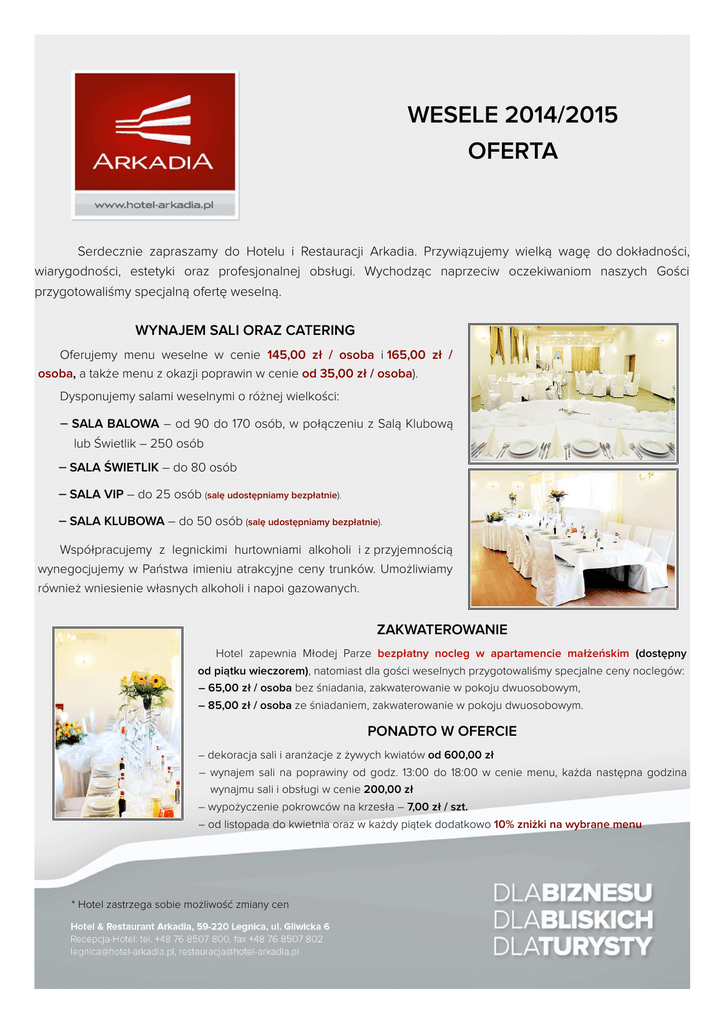 ARKADIA
www.hotel-arkadia.pl

WESELE 2014/2015
OFERTA

Serdecznie zapraszamy do Hotelu i Restauracji Arkadia. Przywiązujemy wielką wagę do dokładności, wiarygodności, estetyki oraz profesjonalnej obsługi. Wychodząc naprzeciw oczekiwaniom naszych Gości przygotowaliśmy specjalną ofertę weselną.

WYNAJEM SALI ORAZ CATERING

Oferujemy menu weselne w cenie 145,00 zł / osoba i 165,00 zł / osoba, a także menu z okazji poprawin w cenie od 35,00 zł / osoba).

Dysponujemy salami weselnymi o różnej wielkości:

– SALA BALOWA – od 90 do 170 osób, w połączeniu z Salą Klubową lub Świetlik – 250 osób

– SALA ŚWIETLIK – do 80 osób

– SALA VIP – do 25 osób (salę udostępniamy bezpłatnie).

– SALA KLUBOWA – do 50 osób (salę udostępniamy bezpłatnie).

Współpracujemy z legnickimi hurtowniami alkoholi i z przyjemnością wynegocjujemy w Państwa imieniu atrakcyjne ceny trunków. Umożliwiamy również wniesienie własnych alkoholi i napoi gazowanych.

ZAKWATEROWANIE

Hotel zapewnia Młodej Parze bezpłatny nocleg w apartamencie małżeńskim (dostępny od piątku wieczorem), natomiast dla gości weselnych przygotowaliśmy specjalne ceny noclegów:
– 65,00 zł / osoba bez śniadania, zakwaterowanie w pokoju dwuosobowym,
– 85,00 zł / osoba ze śniadaniem, zakwaterowanie w pokoju dwuosobowym.

PONADTO W OFERCIE

– dekoracja sali i aranżacje z żywych kwiatów od 600,00 zł
– wynajem sali na poprawiny od godz. 13:00 do 18:00 w cenie menu, każda następna godzina wynajmu sali i obsługi w cenie 200,00 zł
– wypożyczenie pokrowców na krzesła – 7,00 zł / szt.
– od listopada do kwietnia oraz w każdy piątek dodatkowo 10% zniżki na wybrane menu

* Hotel zastrzega sobie możliwość zmiany cen

Hotel & Restaurant Arkadia, 59-220 Legnica, ul. Gliwicka 6
Recepcja-Hotel: tel. +48 76 8507 800, fax +48 76 8507 802
legnica@hotel-arkadia.pl, restauracja@hotel-arkadia.pl

DLABIZNESU
DLABLISKICH
DLATURYSTY